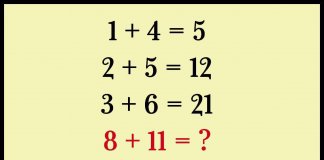 $1 + 4 = 5$

$2 + 5 = 12$

$3 + 6 = 21$

$8 + 11 = ?$